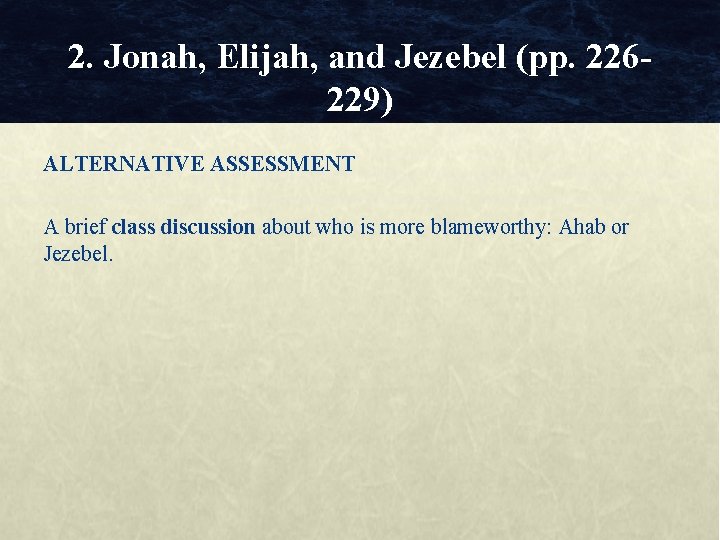 2. Jonah, Elijah, and Jezebel (pp. 226-229)

ALTERNATIVE ASSESSMENT

A brief class discussion about who is more blameworthy: Ahab or Jezebel.